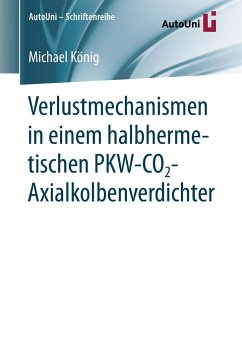 AutoUni – Schriftenreihe

AutoUni

Michael König

Verlustmechanismen in einem halbhermetischen PKW-$CO_2$-Axialkolbenverdichter